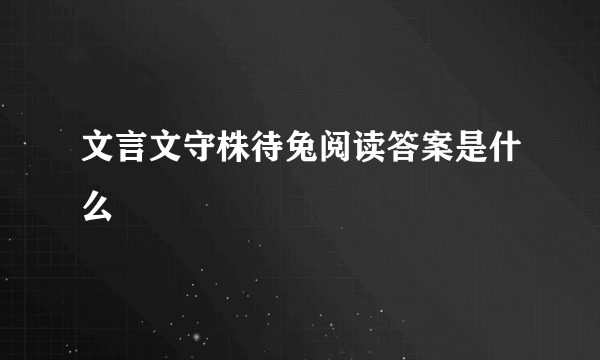 文言文守株待兔阅读答案是什么